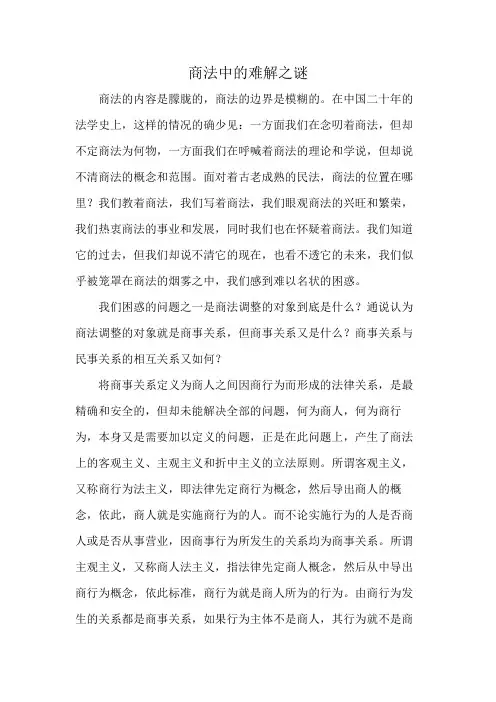 商法中的难解之谜

商法的内容是朦胧的，商法的边界是模糊的。在中国二十年的法学史上，这样的情况的确少见：一方面我们在念叨着商法，但却不定商法为何物，一方面我们在呼喊着商法的理论和学说，但却说不清商法的概念和范围。面对着古老成熟的民法，商法的位置在哪里？我们教着商法，我们写着商法，我们眼观商法的兴旺和繁荣，我们热衷商法的事业和发展，同时我们也在怀疑着商法。我们知道它的过去，但我们却说不清它的现在，也看不透它的未来，我们似乎被笼罩在商法的烟雾之中，我们感到难以名状的困惑。

我们困惑的问题之一是商法调整的对象到底是什么？通说认为商法调整的对象就是商事关系，但商事关系又是什么？商事关系与民事关系的相互关系又如何？

将商事关系定义为商人之间因商行为而形成的法律关系，是最精确和安全的，但却未能解决全部的问题，何为商人，何为商行为，本身又是需要加以定义的问题，正是在此问题上，产生了商法上的客观主义、主观主义和折中主义的立法原则。所谓客观主义，又称商行为法主义，即法律先定商行为概念，然后导出商人的概念，依此，商人就是实施商行为的人。而不论实施行为的人是否商人或是否从事营业，因商事行为所发生的关系均为商事关系。所谓主观主义，又称商人法主义，指法律先定商人概念，然后从中导出商行为概念，依此标准，商行为就是商人所为的行为。由商行为发生的关系都是商事关系，如果行为主体不是商人，其行为就不是商